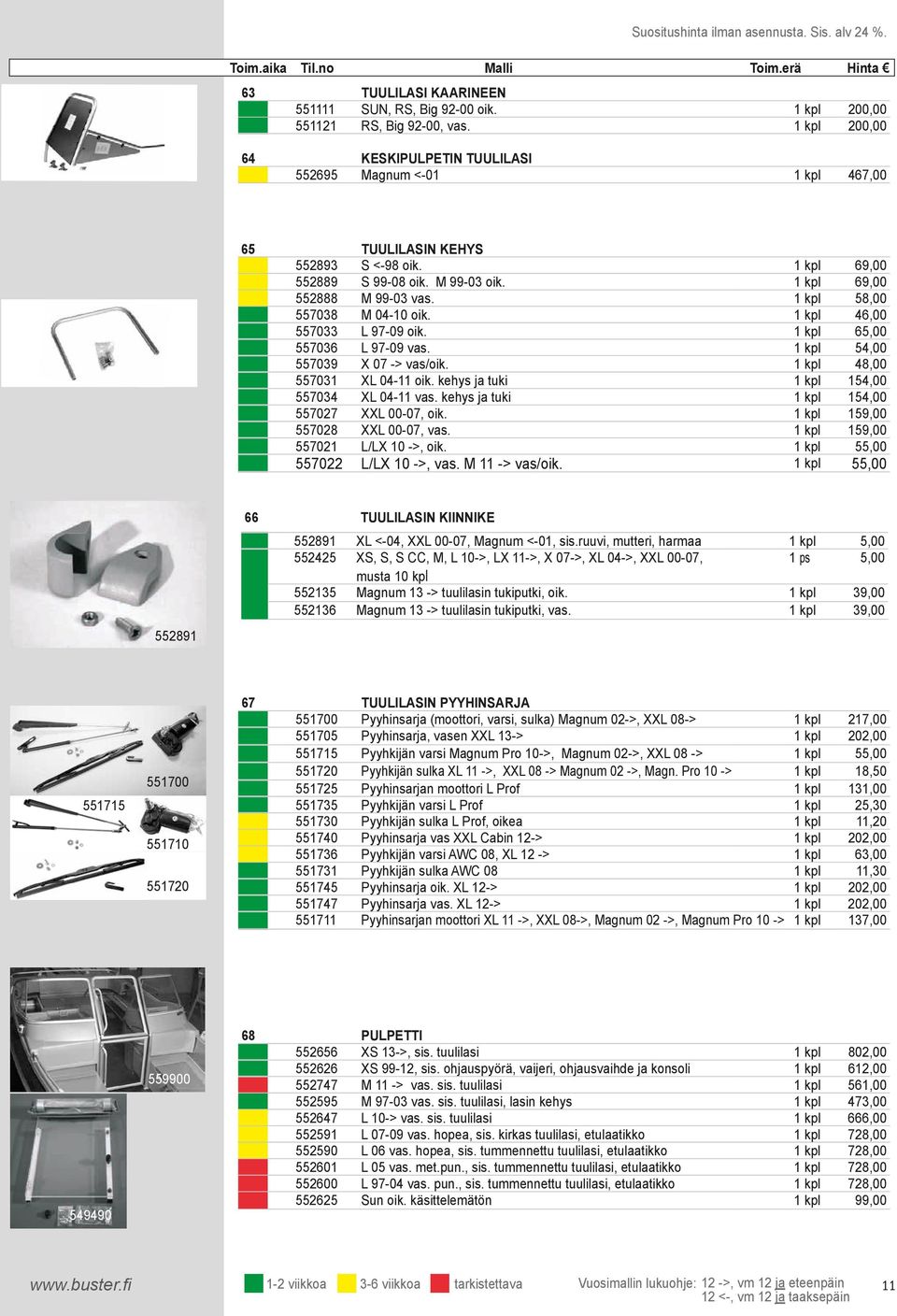 Suositushinta ilman asennusta. Sis. alv 24 %.

| Toim.aika | Til.no | Malli | Toim.erä | Hinta € |
|---|---|---|---|---|
| 63 | | TUULILASI KAARINEEN | | |
| | 551111 | SUN, RS, Big 92-00 oik. | 1 kpl | 200,00 |
| | 551121 | RS, Big 92-00, vas. | 1 kpl | 200,00 |
| 64 | | KESKIPULPETIN TUULILASI | | |
| | 552695 | Magnum <-01 | 1 kpl | 467,00 |
| 65 | | TUULILASIN KEHYS | | |
| | 552893 | S <-98 oik. | 1 kpl | 69,00 |
| | 552889 | S 99-08 oik. M 99-03 oik. | 1 kpl | 69,00 |
| | 552888 | M 99-03 vas. | 1 kpl | 58,00 |
| | 557038 | M 04-10 oik. | 1 kpl | 46,00 |
| | 557033 | L 97-09 oik. | 1 kpl | 65,00 |
| | 557036 | L 97-09 vas. | 1 kpl | 54,00 |
| | 557039 | X 07 -> vas/oik. | 1 kpl | 48,00 |
| | 557031 | XL 04-11 oik. kehys ja tuki | 1 kpl | 154,00 |
| | 557034 | XL 04-11 vas. kehys ja tuki | 1 kpl | 154,00 |
| | 557027 | XXL 00-07, oik. | 1 kpl | 159,00 |
| | 557028 | XXL 00-07, vas. | 1 kpl | 159,00 |
| | 557021 | L/LX 10 ->, oik. | 1 kpl | 55,00 |
| | 557022 | L/LX 10 ->, vas. M 11 -> vas/oik. | 1 kpl | 55,00 |
| 66 | | TUULILASIN KIINNIKE | | |
| | 552891 | XL <-04, XXL 00-07, Magnum <-01, sis.ruuvi, mutteri, harmaa | 1 kpl | 5,00 |
| | 552425 | XS, S, S CC, M, L 10->, LX 11->, X 07->, XL 04->, XXL 00-07, musta 10 kpl | 1 ps | 5,00 |
| | 552135 | Magnum 13 -> tuulilasin tukiputki, oik. | 1 kpl | 39,00 |
| | 552136 | Magnum 13 -> tuulilasin tukiputki, vas. | 1 kpl | 39,00 |
| 67 | | TUULILASIN PYYHINSARJA | | |
| | 551700 | Pyyhinsarja (moottori, varsi, sulka) Magnum 02->, XXL 08-> | 1 kpl | 217,00 |
| | 551705 | Pyyhinsarja, vasen XXL 13-> | 1 kpl | 202,00 |
| | 551715 | Pyyhkijän varsi Magnum Pro 10->, Magnum 02->, XXL 08 -> | 1 kpl | 55,00 |
| | 551720 | Pyyhkijän sulka XL 11 ->, XXL 08 -> Magnum 02 ->, Magn. Pro 10 -> | 1 kpl | 18,50 |
| | 551725 | Pyyhinsarjan moottori L Prof | 1 kpl | 131,00 |
| | 551735 | Pyyhkijän varsi L Prof | 1 kpl | 25,30 |
| | 551730 | Pyyhkijän sulka L Prof, oikea | 1 kpl | 11,20 |
| | 551740 | Pyyhinsarja vas XXL Cabin 12-> | 1 kpl | 202,00 |
| | 551736 | Pyyhkijän varsi AWC 08, XL 12 -> | 1 kpl | 63,00 |
| | 551731 | Pyyhkijän sulka AWC 08 | 1 kpl | 11,30 |
| | 551745 | Pyyhinsarja oik. XL 12-> | 1 kpl | 202,00 |
| | 551747 | Pyyhinsarja vas. XL 12-> | 1 kpl | 202,00 |
| | 551711 | Pyyhinsarjan moottori XL 11 ->, XXL 08->, Magnum 02 ->, Magnum Pro 10 -> | 1 kpl | 137,00 |
| 68 | | PULPETTI | | |
| | 552656 | XS 13->, sis. tuulilasi | 1 kpl | 802,00 |
| | 552626 | XS 99-12, sis. ohjauspyörä, vaijeri, ohjausvaihde ja konsoli | 1 kpl | 612,00 |
| | 552747 | M 11 -> vas. sis. tuulilasi | 1 kpl | 561,00 |
| | 552595 | M 97-03 vas. sis. tuulilasi, lasin kehys | 1 kpl | 473,00 |
| | 552647 | L 10-> vas. sis. tuulilasi | 1 kpl | 666,00 |
| | 552591 | L 07-09 vas. hopea, sis. kirkas tuulilasi, etulaatikko | 1 kpl | 728,00 |
| | 552590 | L 06 vas. hopea, sis. tummennettu tuulilasi, etulaatikko | 1 kpl | 728,00 |
| | 552601 | L 05 vas. met.pun., sis. tummennettu tuulilasi, etulaatikko | 1 kpl | 728,00 |
| | 552600 | L 97-04 vas. pun., sis. tummennettu tuulilasi, etulaatikko | 1 kpl | 728,00 |
| | 552625 | Sun oik. käsittelemätön | 1 kpl | 99,00 |

552891

551700
551715
551710
551720

559900
549490

www.buster.fi  1-2 viikkoa  3-6 viikkoa  tarkistettava  Vuosimallin lukuohje: 12 ->, vm 12 ja eteenpäin 12 <-, vm 12 ja taaksepäin  11